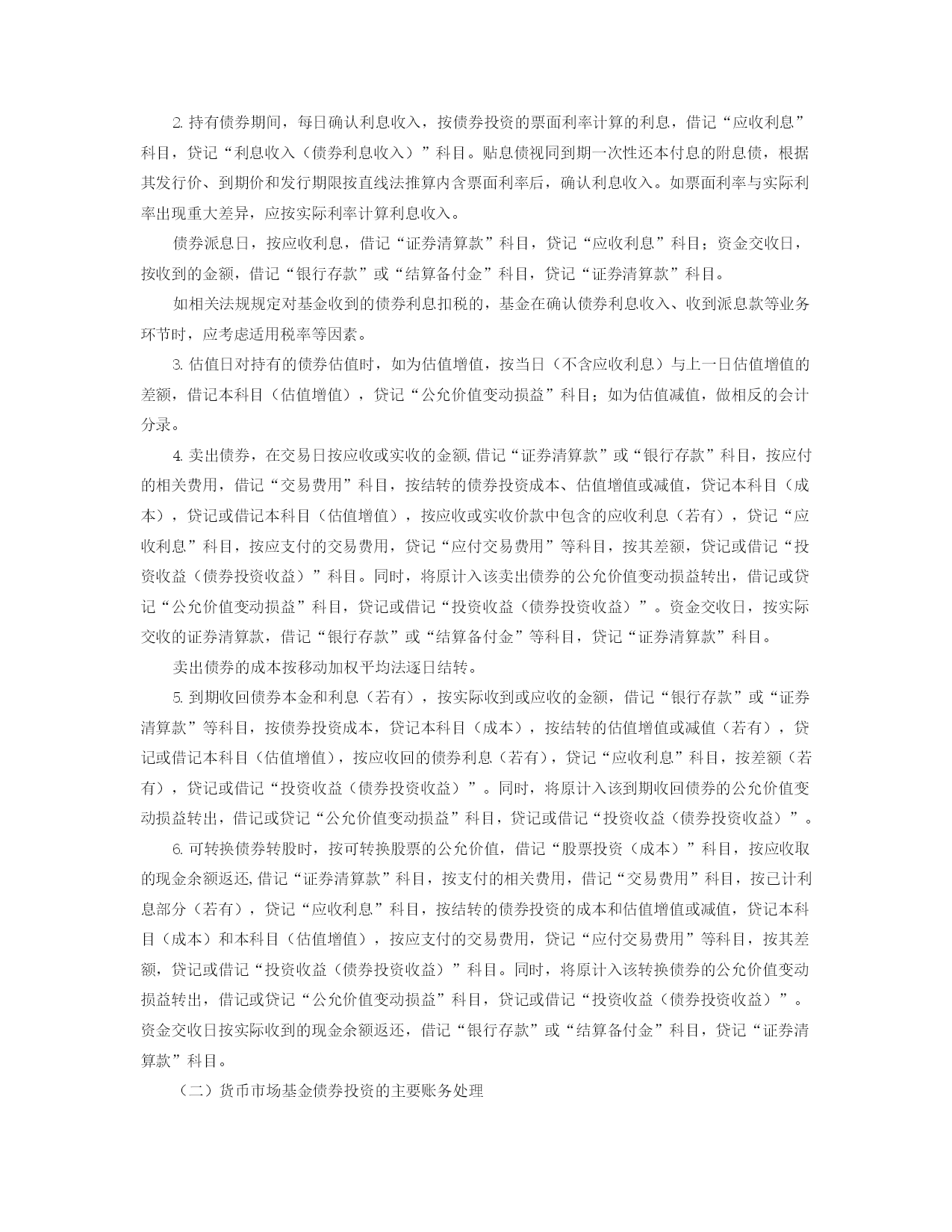 2. 持有债券期间，每日确认利息收入，按债券投资的票面利率计算的利息，借记“应收利息”科目，贷记“利息收入（债券利息收入）”科目。贴息债视同到期一次性还本付息的附息债，根据其发行价、到期价和发行期限按直线法推算内含票面利率后，确认利息收入。如票面利率与实际利率出现重大差异，应按实际利率计算利息收入。

债券派息日，按应收利息，借记“证券清算款”科目，贷记“应收利息”科目；资金交收日，按收到的金额，借记“银行存款”或“结算备付金”科目，贷记“证券清算款”科目。

如相关法规规定对基金收到的债券利息扣税的，基金在确认债券利息收入、收到派息款等业务环节时，应考虑适用税率等因素。

3. 估值日对持有的债券估值时，如为估值增值，按当日（不含应收利息）与上一日估值增值的差额，借记本科目（估值增值），贷记“公允价值变动损益”科目；如为估值减值，做相反的会计分录。

4. 卖出债券，在交易日按应收或实收的金额，借记“证券清算款”或“银行存款”科目，按应付的相关费用，借记“交易费用”科目，按结转的债券投资成本、估值增值或减值，贷记本科目（成本），贷记或借记本科目（估值增值），按应收或实收价款中包含的应收利息（若有），贷记“应收利息”科目，按应支付的交易费用，贷记“应付交易费用”等科目，按其差额，贷记或借记“投资收益（债券投资收益）”科目。同时，将原计入该卖出债券的公允价值变动损益转出，借记或贷记“公允价值变动损益”科目，贷记或借记“投资收益（债券投资收益）”。资金交收日，按实际交收的证券清算款，借记“银行存款”或“结算备付金”等科目，贷记“证券清算款”科目。

卖出债券的成本按移动加权平均法逐日结转。

5. 到期收回债券本金和利息（若有），按实际收到或应收的金额，借记“银行存款”或“证券清算款”等科目，按债券投资成本，贷记本科目（成本），按结转的估值增值或减值（若有），贷记或借记本科目（估值增值），按应收回的债券利息（若有），贷记“应收利息”科目，按差额（若有），贷记或借记“投资收益（债券投资收益）”。同时，将原计入该到期收回债券的公允价值变动损益转出，借记或贷记“公允价值变动损益”科目，贷记或借记“投资收益（债券投资收益）”。

6. 可转换债券转股时，按可转换股票的公允价值，借记“股票投资（成本）”科目，按应收取的现金余额返还，借记“证券清算款”科目，按支付的相关费用，借记“交易费用”科目，按已计利息部分（若有），贷记“应收利息”科目，按结转的债券投资的成本和估值增值或减值，贷记本科目（成本）和本科目（估值增值），按应支付的交易费用，贷记“应付交易费用”等科目，按其差额，贷记或借记“投资收益（债券投资收益）”科目。同时，将原计入该转换债券的公允价值变动损益转出，借记或贷记“公允价值变动损益”科目，贷记或借记“投资收益（债券投资收益）”。资金交收日按实际收到的现金余额返还，借记“银行存款”或“结算备付金”科目，贷记“证券清算款”科目。

（二）货币市场基金债券投资的主要账务处理